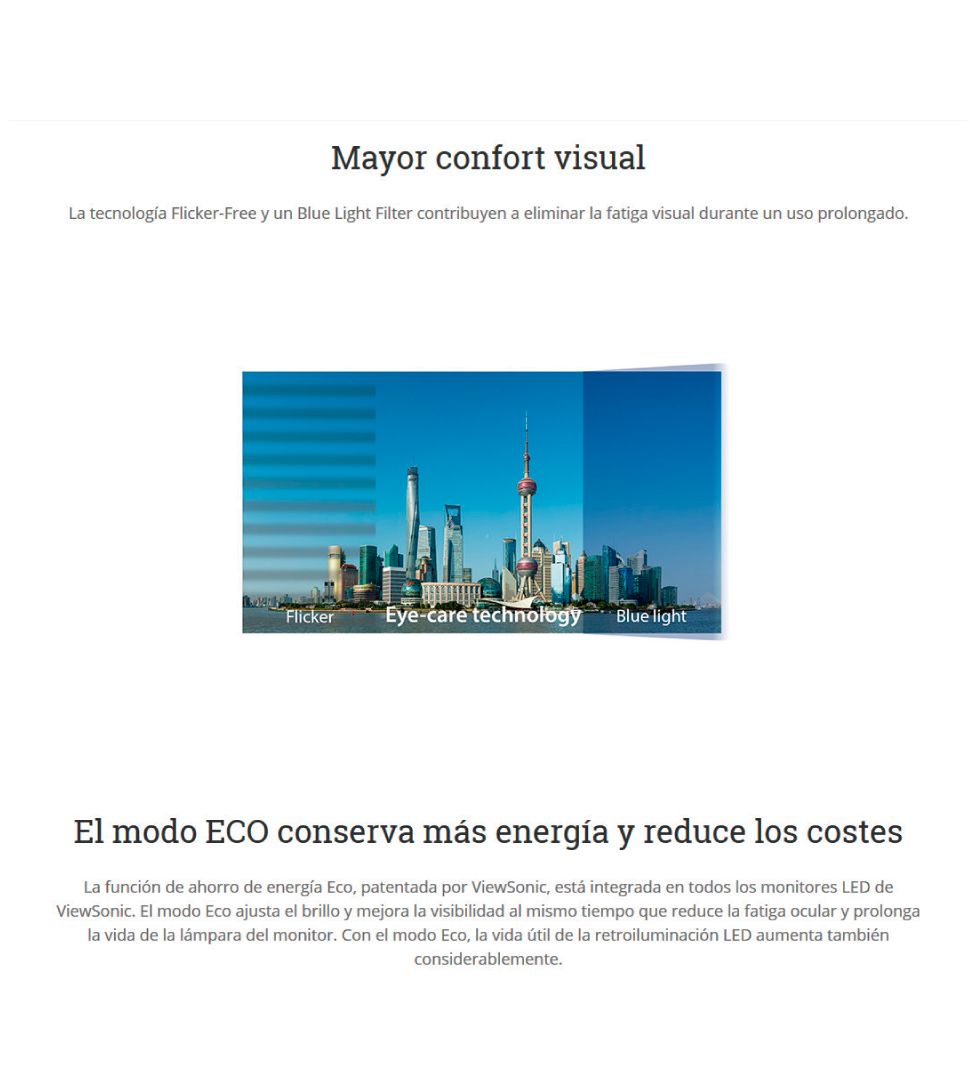 Mayor confort visual

La tecnología Flicker-Free y un Blue Light Filter contribuyen a eliminar la fatiga visual durante un uso prolongado.

Flicker Eye-care technology Blue light

El modo ECO conserva más energía y reduce los costes

La función de ahorro de energía Eco, patentada por ViewSonic, está integrada en todos los monitores LED de ViewSonic. El modo Eco ajusta el brillo y mejora la visibilidad al mismo tiempo que reduce la fatiga ocular y prolonga la vida de la lámpara del monitor. Con el modo Eco, la vida útil de la retroiluminación LED aumenta también considerablemente.